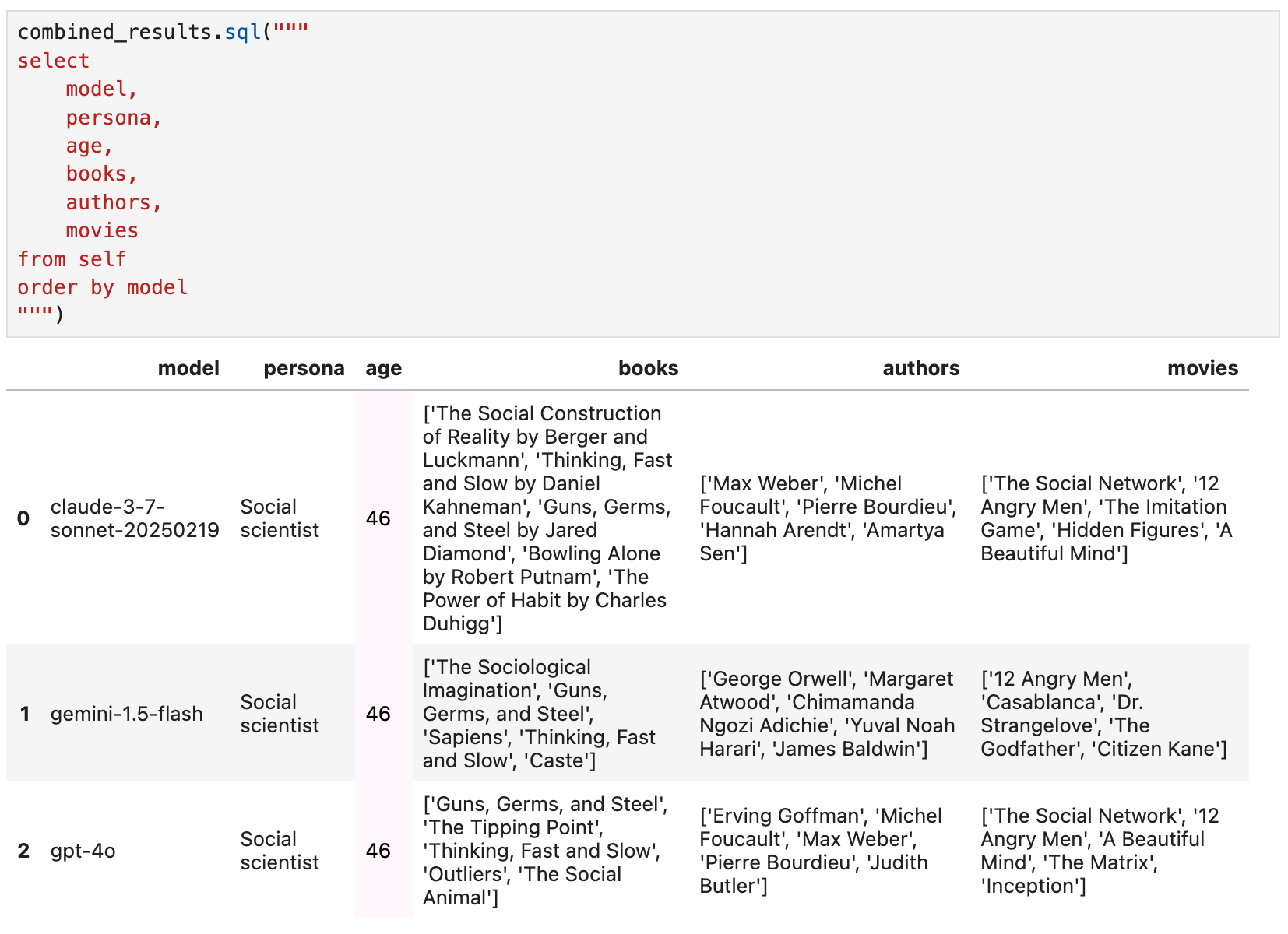 combined_results.sql("""
select
    model,
    persona,
    age,
    books,
    authors,
    movies
from self
order by model
""")

| | model | persona | age | books | authors | movies |
|---|---|---|---|---|---|---|
| 0 | claude-3-7-sonnet-20250219 | Social scientist | 46 | ['The Social Construction of Reality by Berger and Luckmann', 'Thinking, Fast and Slow by Daniel Kahneman', 'Guns, Germs, and Steel by Jared Diamond', 'Bowling Alone by Robert Putnam', 'The Power of Habit by Charles Duhigg'] | ['Max Weber', 'Michel Foucault', 'Pierre Bourdieu', 'Hannah Arendt', 'Amartya Sen'] | ['The Social Network', '12 Angry Men', 'The Imitation Game', 'Hidden Figures', 'A Beautiful Mind'] |
| 1 | gemini-1.5-flash | Social scientist | 46 | ['The Sociological Imagination', 'Guns, Germs, and Steel', 'Sapiens', 'Thinking, Fast and Slow', 'Caste'] | ['George Orwell', 'Margaret Atwood', 'Chimamanda Ngozi Adichie', 'Yuval Noah Harari', 'James Baldwin'] | ['12 Angry Men', 'Casablanca', 'Dr. Strangelove', 'The Godfather', 'Citizen Kane'] |
| 2 | gpt-4o | Social scientist | 46 | ['Guns, Germs, and Steel', 'The Tipping Point', 'Thinking, Fast and Slow', 'Outliers', 'The Social Animal'] | ['Erving Goffman', 'Michel Foucault', 'Max Weber', 'Pierre Bourdieu', 'Judith Butler'] | ['The Social Network', '12 Angry Men', 'A Beautiful Mind', 'The Matrix', 'Inception'] |